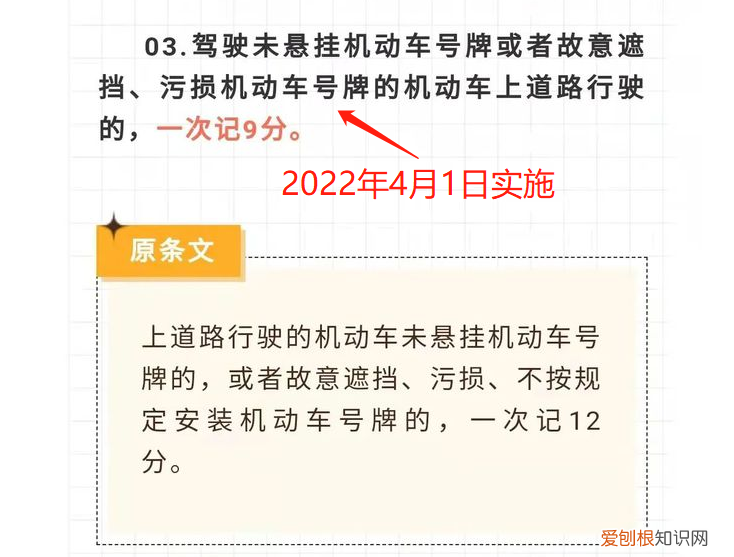 03.驾驶未悬挂机动车号牌或者故意遮挡、污损机动车号牌的机动车上道路行驶的，一次记9分。

2022年4月1日实施

原条文

上道路行驶的机动车未悬挂机动车号牌的，或者故意遮挡、污损、不按规定安装机动车号牌的，一次记12分。

爱创根知识网